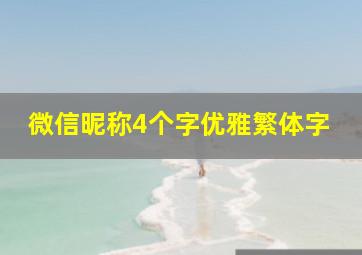 微信昵称4个字优雅繁体字